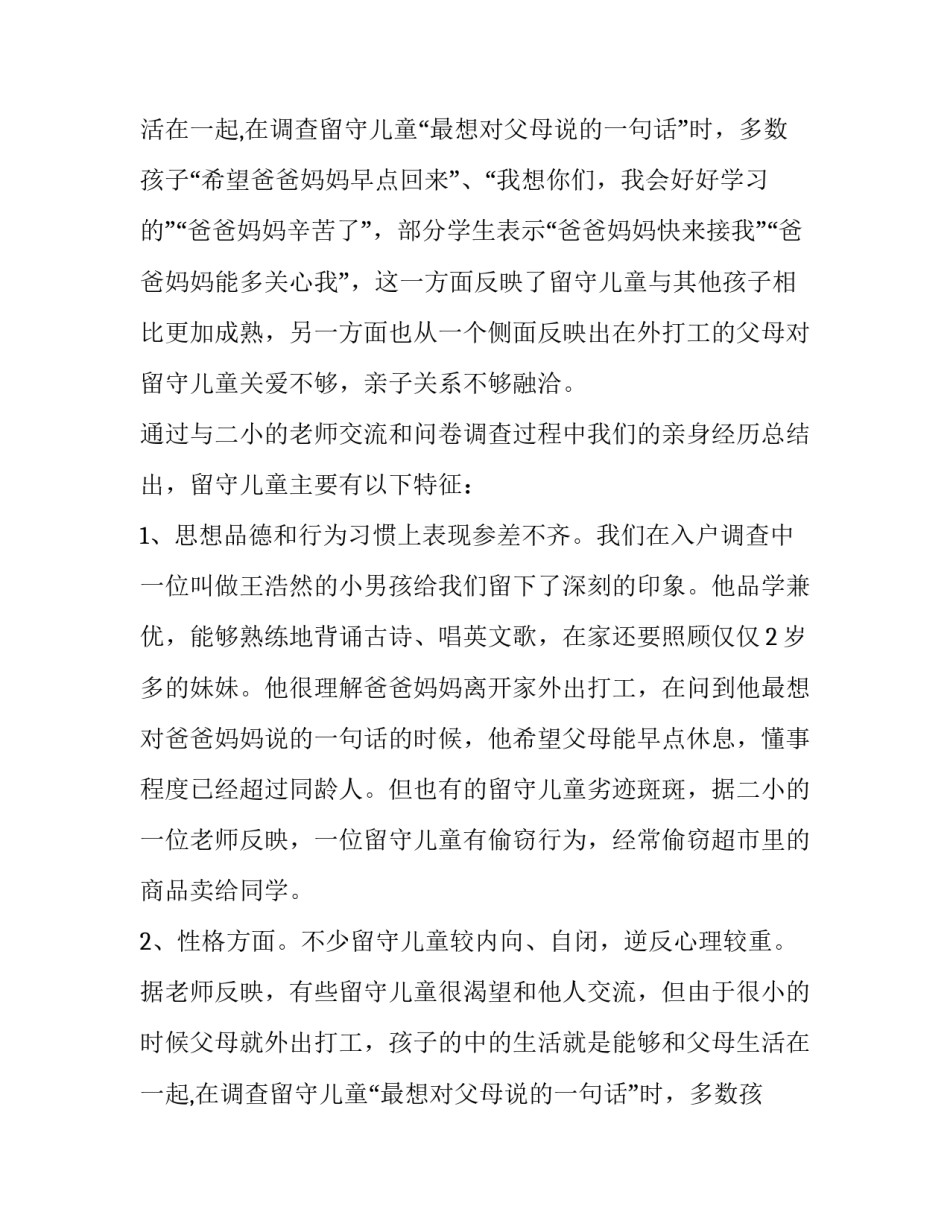 活在一起,在调查留守儿童“最想对父母说的一句话”时，多数孩子“希望爸爸妈妈早点回来”、“我想你们，我会好好学习的”“爸爸妈妈辛苦了”，部分学生表示“爸爸妈妈快来接我”“爸爸妈妈能多关心我”，这一方面反映了留守儿童与其他孩子相比更加成熟，另一方面也从一个侧面反映出在外打工的父母对留守儿童关爱不够，亲子关系不够融洽。

通过与二小的老师交流和问卷调查过程中我们的亲身经历总结出，留守儿童主要有以下特征：

1、思想品德和行为习惯上表现参差不齐。我们在入户调查中一位叫做王浩然的小男孩给我们留下了深刻的印象。他品学兼优，能够熟练地背诵古诗、唱英文歌，在家还要照顾仅仅 2 岁多的妹妹。他很理解爸爸妈妈离开家外出打工，在问到他最想对爸爸妈妈说的一句话的时候，他希望父母能早点休息，懂事程度已经超过同龄人。但也有的留守儿童劣迹斑斑，据二小的一位老师反映，一位留守儿童有偷窃行为，经常偷窃超市里的商品卖给同学。

2、性格方面。不少留守儿童较内向、自闭，逆反心理较重。据老师反映，有些留守儿童很渴望和他人交流，但由于很小的时候父母就外出打工，孩子的中的生活就是能够和父母生活在一起,在调查留守儿童“最想对父母说的一句话”时，多数孩